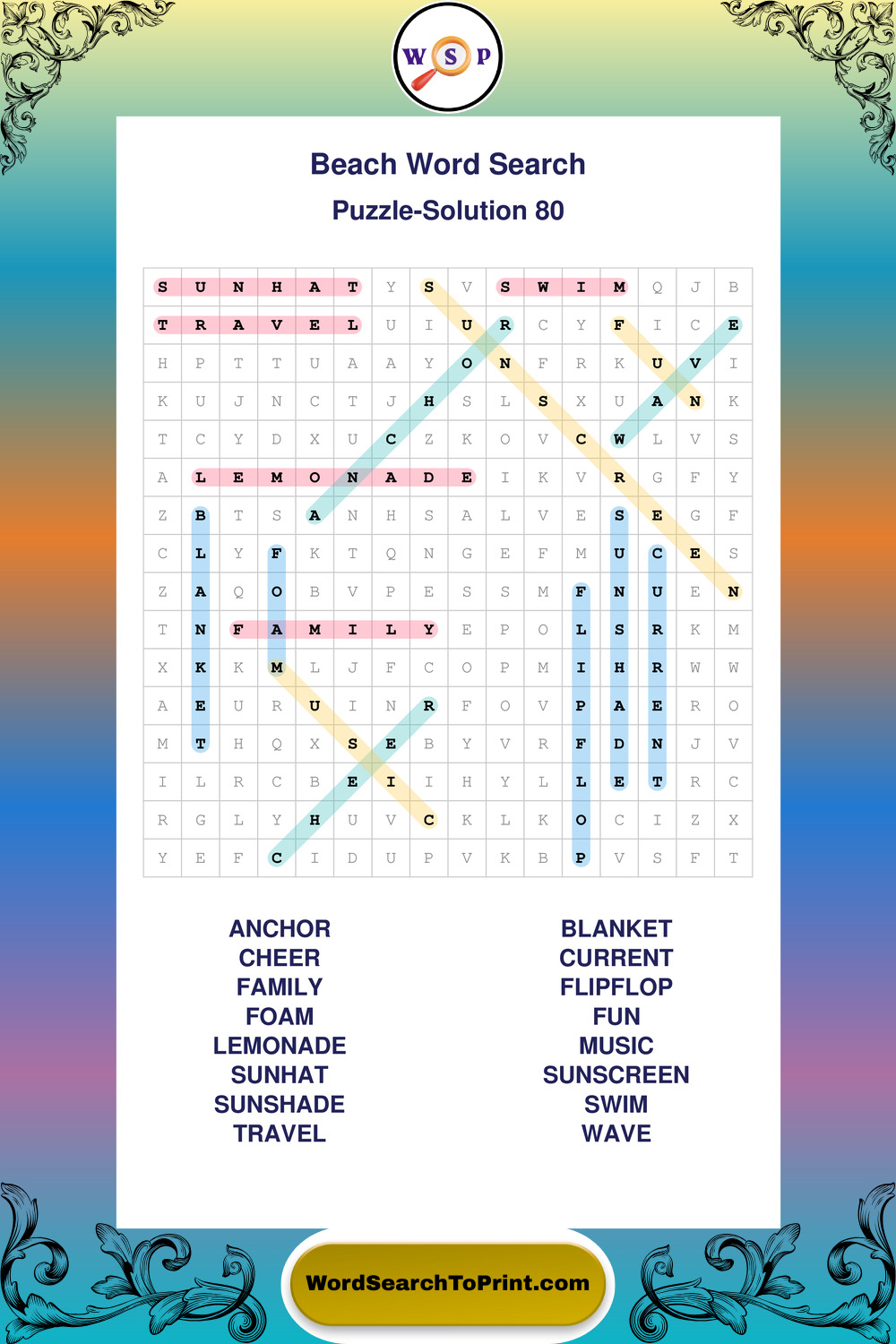 W S P

Beach Word Search

Puzzle-Solution 80

| S | U | N | H | A | T | Y | S | V | S | W | I | M | Q | J | B |
|---|---|---|---|---|---|---|---|---|---|---|---|---|---|---|---|
| T | R | A | V | E | L | U | I | U | R | C | Y | F | I | C | E |
| H | P | T | T | U | A | A | Y | O | N | F | R | K | U | V | I |
| K | U | J | N | C | T | J | H | S | L | S | X | U | A | N | K |
| T | C | Y | D | X | U | C | Z | K | O | V | C | W | L | V | S |
| A | L | E | M | O | N | A | D | E | I | K | V | R | G | F | Y |
| Z | B | T | S | A | N | H | S | A | L | V | E | S | E | G | F |
| C | L | Y | F | K | T | Q | N | G | E | F | M | U | C | E | S |
| Z | A | Q | O | B | V | P | E | S | S | M | F | N | U | E | N |
| T | N | F | A | M | I | L | Y | E | P | O | L | S | R | K | M |
| X | K | K | M | L | J | F | C | O | P | M | I | H | R | W | W |
| A | E | U | R | U | I | N | R | F | O | V | P | A | E | R | O |
| M | T | H | Q | X | S | E | B | Y | V | R | F | D | N | J | V |
| I | L | R | C | B | E | I | I | H | Y | L | L | E | T | R | C |
| R | G | L | Y | H | U | V | C | K | L | K | O | C | I | Z | X |
| Y | E | F | C | I | D | U | P | V | K | B | P | V | S | F | T |

ANCHOR
CHEER
FAMILY
FOAM
LEMONADE
SUNHAT
SUNSHADE
TRAVEL

BLANKET
CURRENT
FLIPFLOP
FUN
MUSIC
SUNSCREEN
SWIM
WAVE

WordSearchToPrint.com